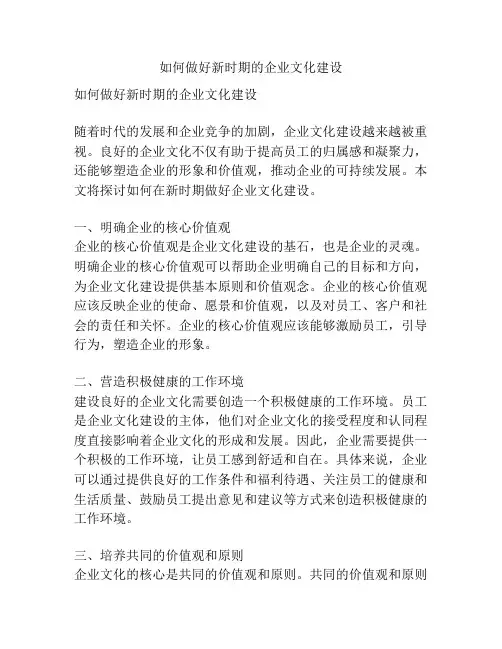 如何做好新时期的企业文化建设

如何做好新时期的企业文化建设

随着时代的发展和企业竞争的加剧，企业文化建设越来越被重视。良好的企业文化不仅有助于提高员工的归属感和凝聚力，还能够塑造企业的形象和价值观，推动企业的可持续发展。本文将探讨如何在新时期做好企业文化建设。

一、明确企业的核心价值观
企业的核心价值观是企业文化建设的基石，也是企业的灵魂。明确企业的核心价值观可以帮助企业明确自己的目标和方向，为企业文化建设提供基本原则和价值观念。企业的核心价值观应该反映企业的使命、愿景和价值观，以及对员工、客户和社会的责任和关怀。企业的核心价值观应该能够激励员工，引导行为，塑造企业的形象。

二、营造积极健康的工作环境
建设良好的企业文化需要创造一个积极健康的工作环境。员工是企业文化建设的主体，他们对企业文化的接受程度和认同程度直接影响着企业文化的形成和发展。因此，企业需要提供一个积极的工作环境，让员工感到舒适和自在。具体来说，企业可以通过提供良好的工作条件和福利待遇、关注员工的健康和生活质量、鼓励员工提出意见和建议等方式来创造积极健康的工作环境。

三、培养共同的价值观和原则
企业文化的核心是共同的价值观和原则。共同的价值观和原则